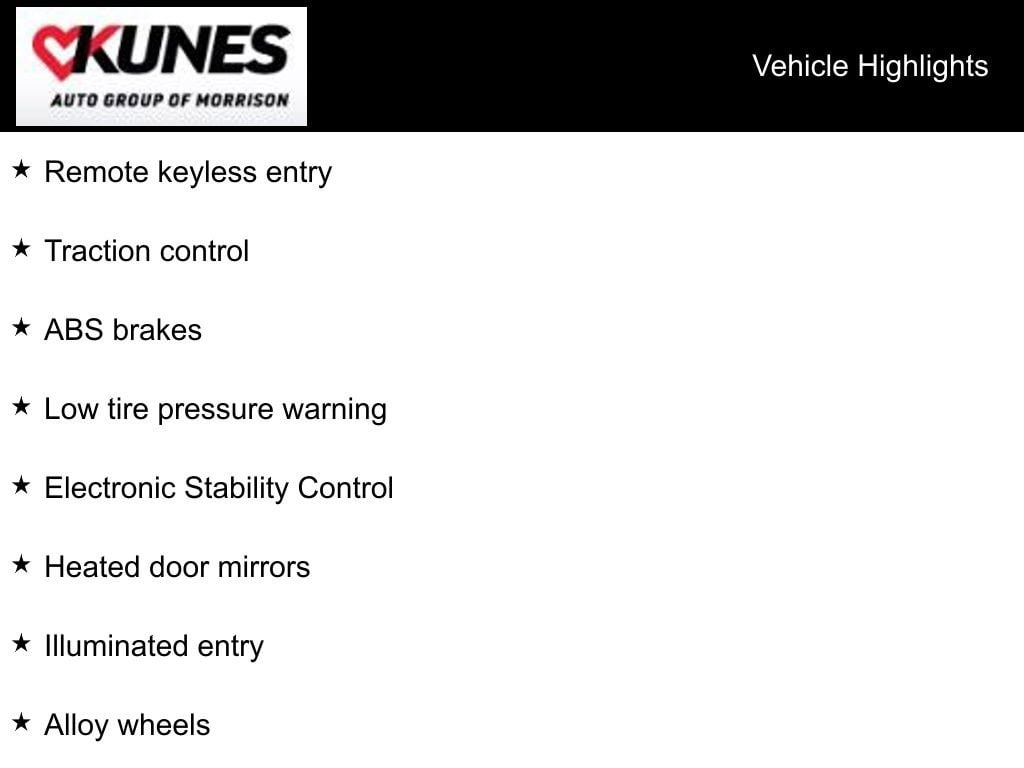 KUNES
AUTO GROUP OF MORRISON

Vehicle Highlights

★ Remote keyless entry

★ Traction control

★ ABS brakes

★ Low tire pressure warning

★ Electronic Stability Control

★ Heated door mirrors

★ Illuminated entry

★ Alloy wheels